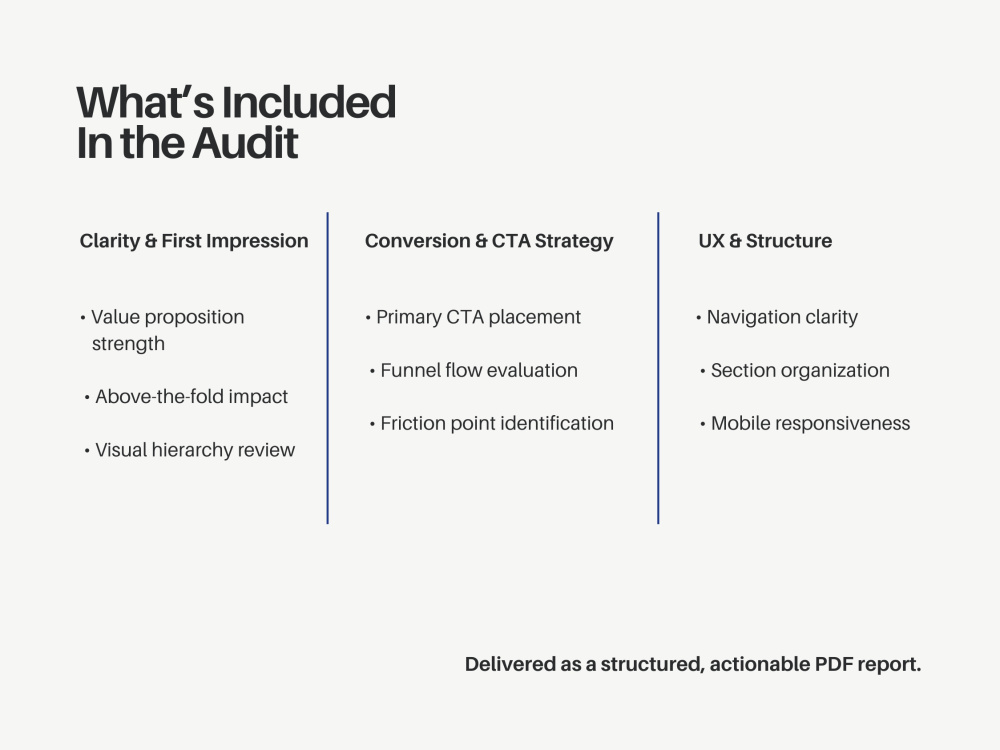 What's Included
In the Audit

Clarity & First Impression

• Value proposition strength

• Above-the-fold impact

• Visual hierarchy review

Conversion & CTA Strategy

• Primary CTA placement

• Funnel flow evaluation

• Friction point identification

UX & Structure

• Navigation clarity

• Section organization

• Mobile responsiveness

Delivered as a structured, actionable PDF report.